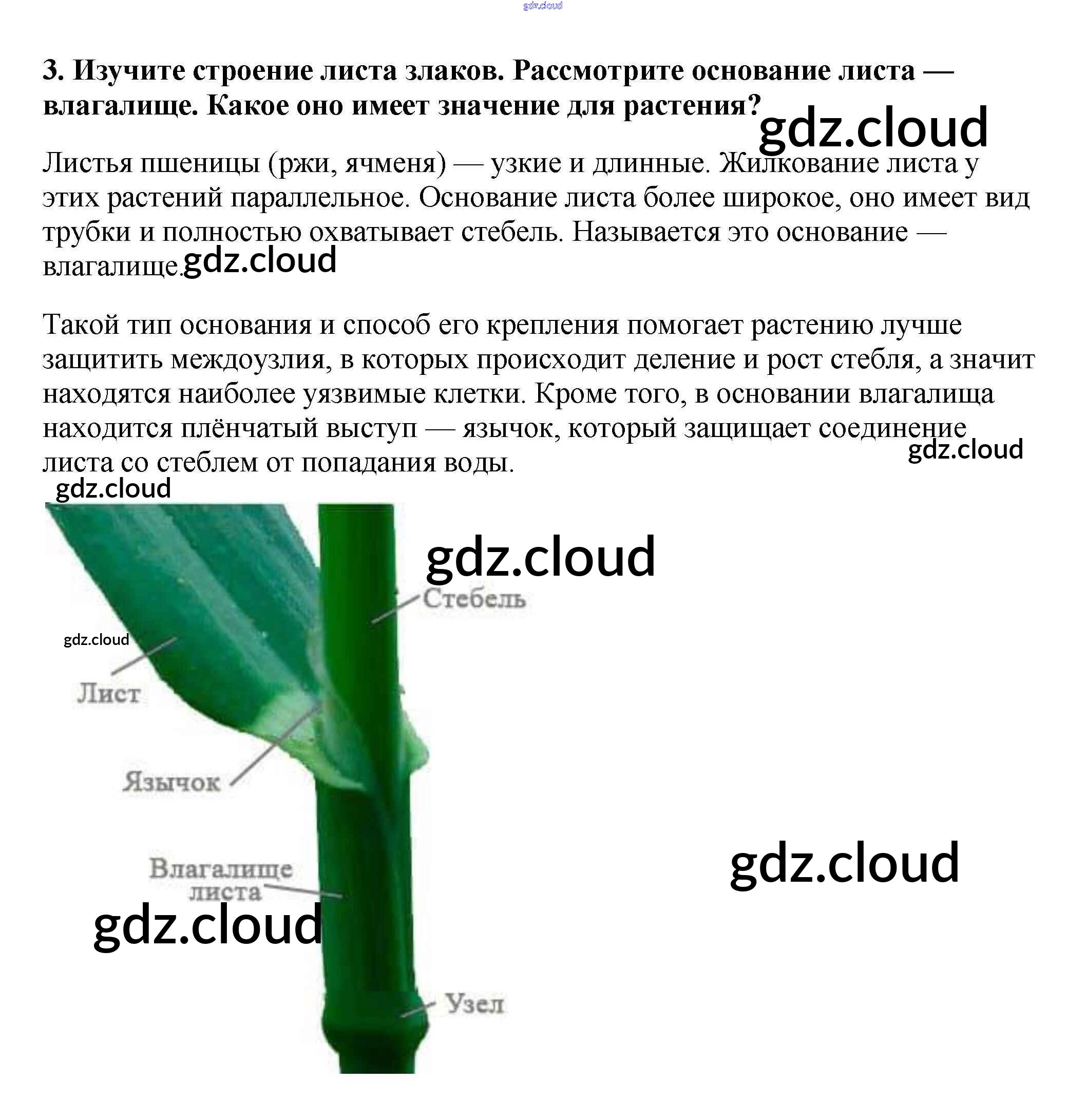 3. Изучите строение листа злаков. Рассмотрите основание листа — влагалище. Какое оно имеет значение для растения?

Листья пшеницы (ржи, ячменя) — узкие и длинные. Жилкование листа у этих растений параллельное. Основание листа более широкое, оно имеет вид трубки и полностью охватывает стебель. Называется это основание — влагалище.

Такой тип основания и способ его крепления помогает растению лучше защитить междоузлия, в которых происходит деление и рост стебля, а значит находятся наиболее уязвимые клетки. Кроме того, в основании влагалища находится плёнчатый выступ — язычок, который защищает соединение листа со стеблем от попадания воды.

Стебель
Лист
Язычок
Влагалище листа
Узел

gdz.cloud